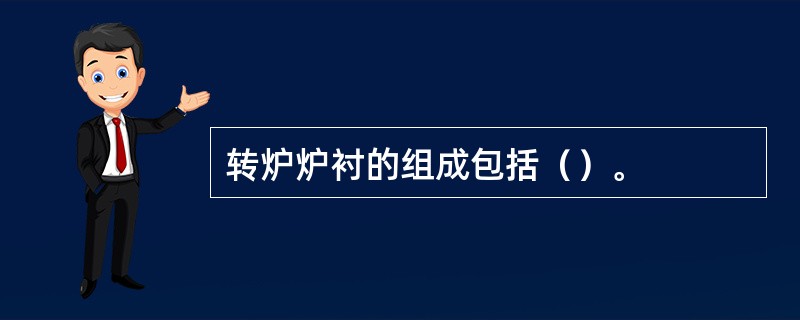 转炉炉衬的组成包括（）。